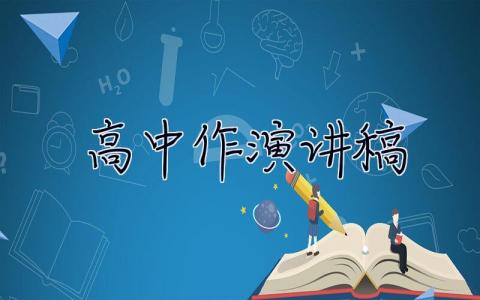 $H_2O$

高中作演讲稿